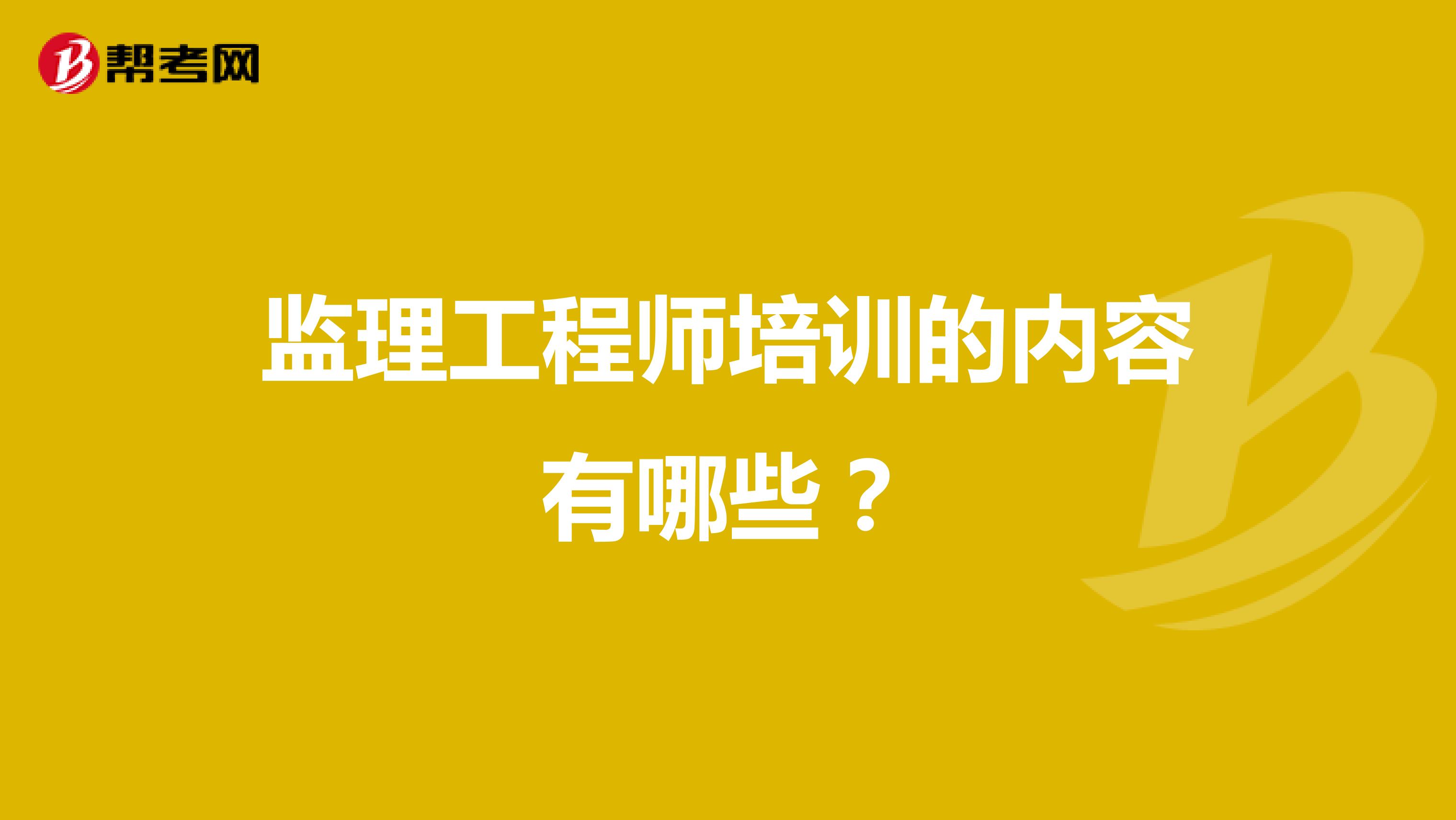 帮考网

监理工程师培训的内容有哪些？